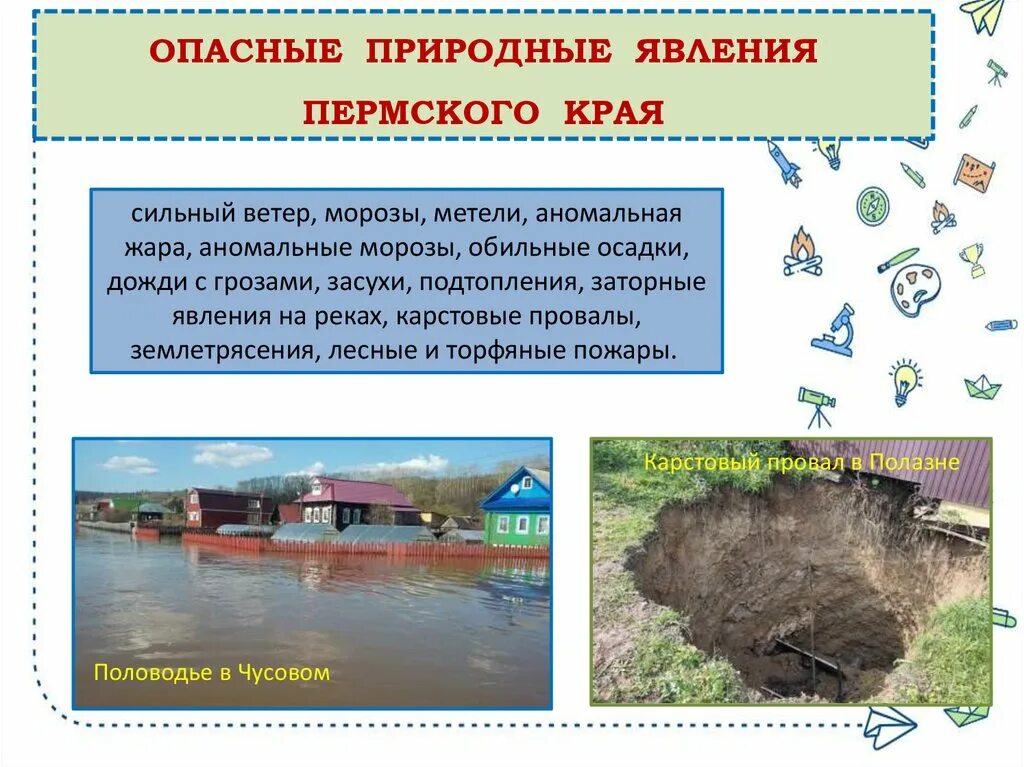 ОПАСНЫЕ ПРИРОДНЫЕ ЯВЛЕНИЯ ПЕРМСКОГО КРАЯ

сильный ветер, морозы, метели, аномальная жара, аномальные морозы, обильные осадки, дожди с грозами, засухи, подтопления, заторные явления на реках, карстовые провалы, землетрясения, лесные и торфяные пожары.

Половодье в Чусовом

Карстовый провал в Полазне